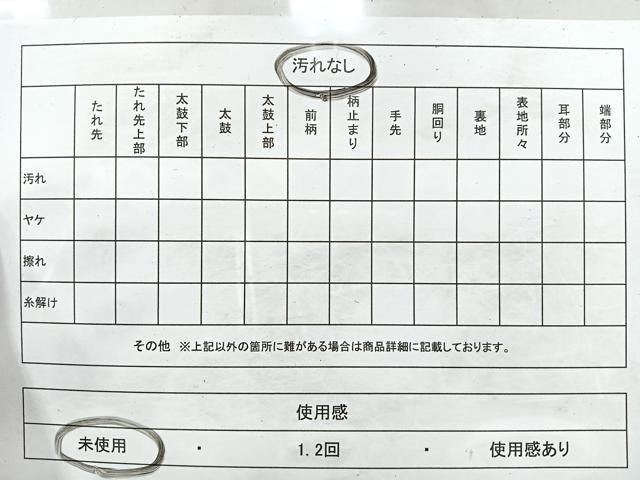 汚れなし

|  | たれ先 | たれ先上部 | 太鼓下部 | 太鼓 | 太鼓上部 | 前柄 | 柄止まり | 手先 | 胴回り | 裏地 | 表地所々 | 耳部分 | 端部分 |
|---|---|---|---|---|---|---|---|---|---|---|---|---|---|
| 汚れ |  |  |  |  |  |  |  |  |  |  |  |  |  |
| ヤケ |  |  |  |  |  |  |  |  |  |  |  |  |  |
| 擦れ |  |  |  |  |  |  |  |  |  |  |  |  |  |
| 糸解け |  |  |  |  |  |  |  |  |  |  |  |  |  |

その他 ※上記以外の箇所に難がある場合は商品詳細に記載しております。

使用感

未使用 ・ 1.2回 ・ 使用感あり